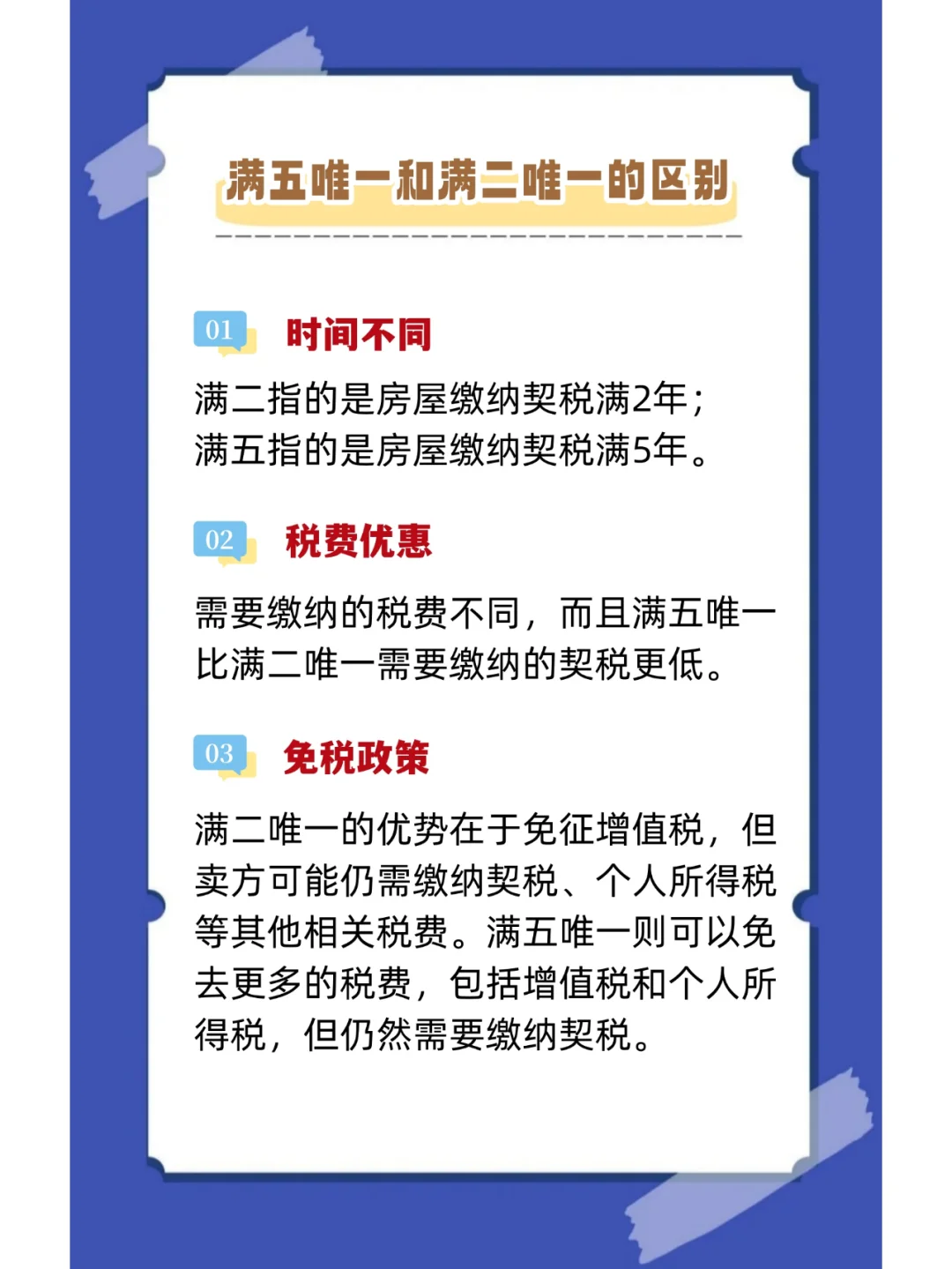 满五唯一和满二唯一的区别

01 时间不同

满二指的是房屋缴纳契税满2年；
满五指的是房屋缴纳契税满5年。

02 税费优惠

需要缴纳的税费不同，而且满五唯一比满二唯一需要缴纳的契税更低。

03 免税政策

满二唯一的优势在于免征增值税，但卖方可能仍需缴纳契税、个人所得税等其他相关税费。满五唯一则可以免去更多的税费，包括增值税和个人所得税，但仍然需要缴纳契税。